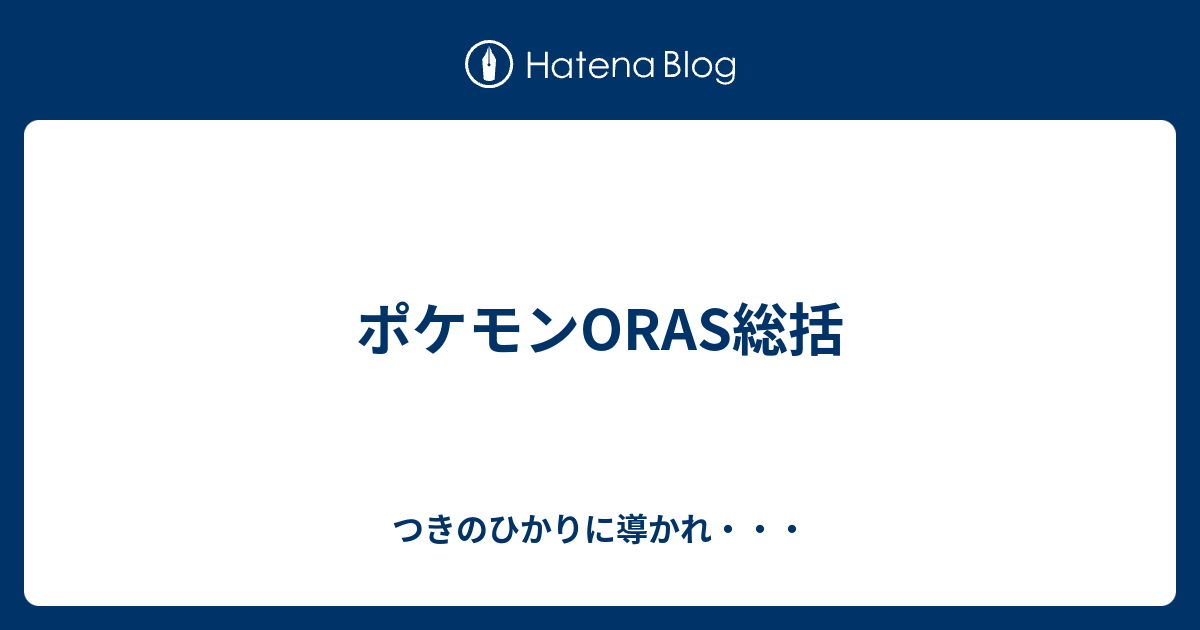 Hatena Blog

ポケモンORAS総括

つきのひかりに導かれ・・・